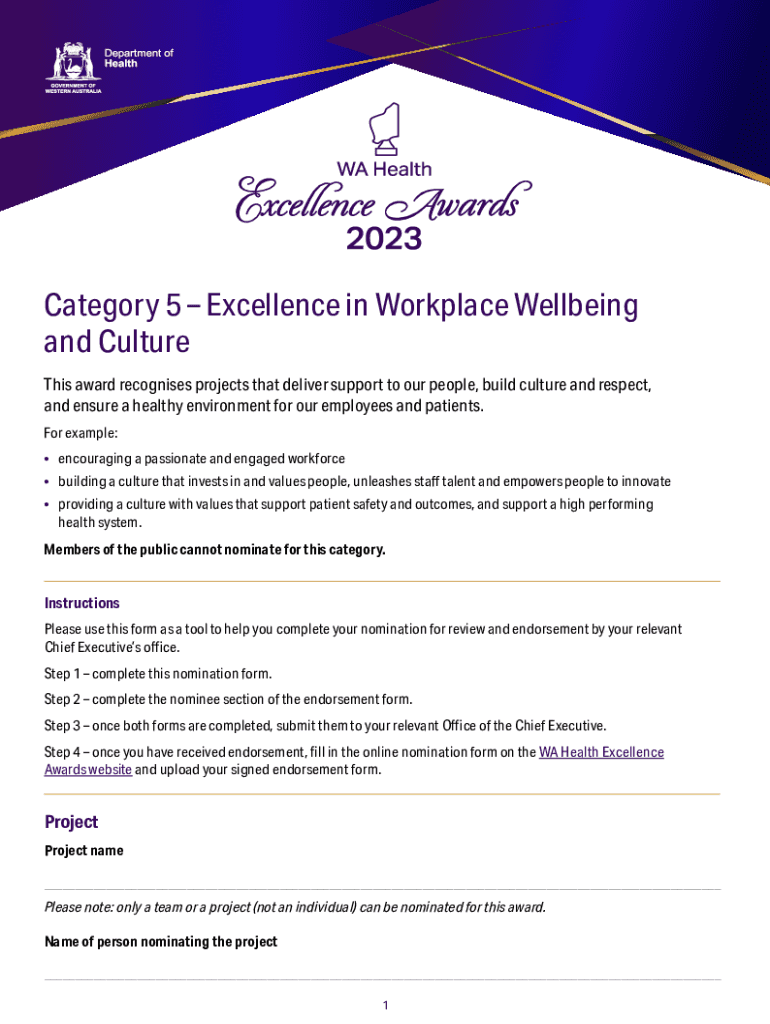 Department of Health
GOVERNMENT OF WESTERN AUSTRALIA

WA Health
Excellence Awards
2023

Category 5 – Excellence in Workplace Wellbeing and Culture

This award recognises projects that deliver support to our people, build culture and respect, and ensure a healthy environment for our employees and patients.

For example:

• encouraging a passionate and engaged workforce
• building a culture that invests in and values people, unleashes staff talent and empowers people to innovate
• providing a culture with values that support patient safety and outcomes, and support a high performing health system.

Members of the public cannot nominate for this category.

Instructions

Please use this form as a tool to help you complete your nomination for review and endorsement by your relevant Chief Executive's office.

Step 1 – complete this nomination form.

Step 2 – complete the nominee section of the endorsement form.

Step 3 – once both forms are completed, submit them to your relevant Office of the Chief Executive.

Step 4 – once you have received endorsement, fill in the online nomination form on the WA Health Excellence Awards website and upload your signed endorsement form.

Project

Project name

Please note: only a team or a project (not an individual) can be nominated for this award.

Name of person nominating the project

1